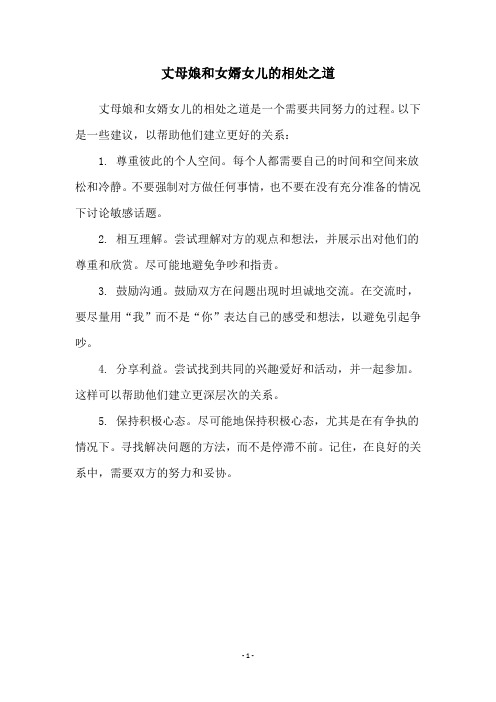 丈母娘和女婿女儿的相处之道

丈母娘和女婿女儿的相处之道是一个需要共同努力的过程。以下是一些建议，以帮助他们建立更好的关系：

1. 尊重彼此的个人空间。每个人都需要自己的时间和空间来放松和冷静。不要强制对方做任何事情，也不要在没有充分准备的情况下讨论敏感话题。

2. 相互理解。尝试理解对方的观点和想法，并展示出对他们的尊重和欣赏。尽可能地避免争吵和指责。

3. 鼓励沟通。鼓励双方在问题出现时坦诚地交流。在交流时，要尽量用“我”而不是“你”表达自己的感受和想法，以避免引起争吵。

4. 分享利益。尝试找到共同的兴趣爱好和活动，并一起参加。这样可以帮助他们建立更深层次的关系。

5. 保持积极心态。尽可能地保持积极心态，尤其是在有争执的情况下。寻找解决问题的方法，而不是停滞不前。记住，在良好的关系中，需要双方的努力和妥协。

- 1 -